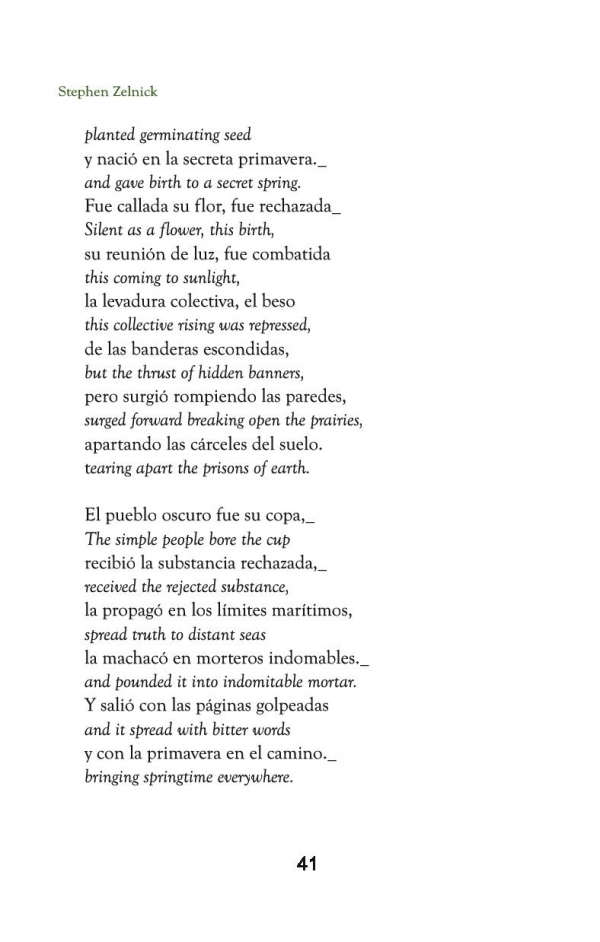 Stephen Zelnick

planted germinating seed
y nació en la secreta primavera._
and gave birth to a secret spring.
Fue callada su flor, fue rechazada_
Silent as a flower, this birth,
su reunión de luz, fue combatida
this coming to sunlight,
la levadura colectiva, el beso
this collective rising was repressed,
de las banderas escondidas,
but the thrust of hidden banners,
pero surgió rompiendo las paredes,
surged forward breaking open the prairies,
apartando las cárceles del suelo.
tearing apart the prisons of earth.

El pueblo oscuro fue su copa,_
The simple people bore the cup
recibió la substancia rechazada,_
received the rejected substance,
la propagó en los límites marítimos,
spread truth to distant seas
la machacó en morteros indomables._
and pounded it into indomitable mortar.
Y salió con las páginas golpeadas
and it spread with bitter words
y con la primavera en el camino._
bringing springtime everywhere.

41